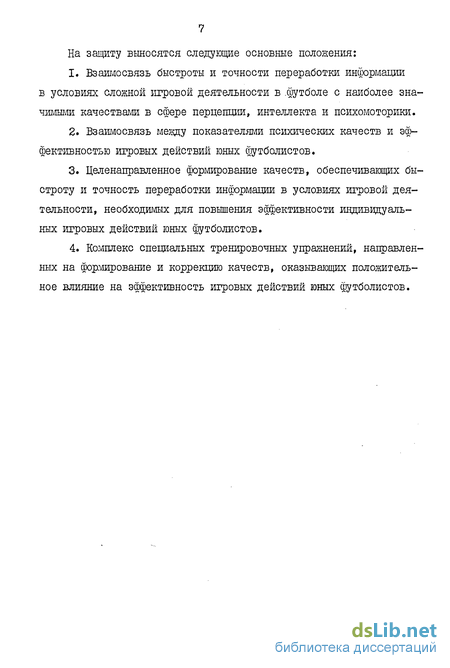 7

На защиту выносятся следующие основные положения:

I. Взаимосвязь быстроты и точности переработки информации в условиях сложной игровой деятельности в футболе с наиболее значимыми качествами в сфере перцепции, интеллекта и психомоторики.

2. Взаимосвязь между показателями психических качеств и эффективностью игровых действий юных футболистов.

3. Целенаправленное формирование качеств, обеспечивающих быстроту и точность переработки информации в условиях игровой деятельности, необходимых для повышения эффективности индивидуальных игровых действий юных футболистов.

4. Комплекс специальных тренировочных упражнений, направленных на формирование и коррекцию качеств, оказывающих положительное влияние на эффективность игровых действий юных футболистов.

dsLib.net
библиотека диссертаций